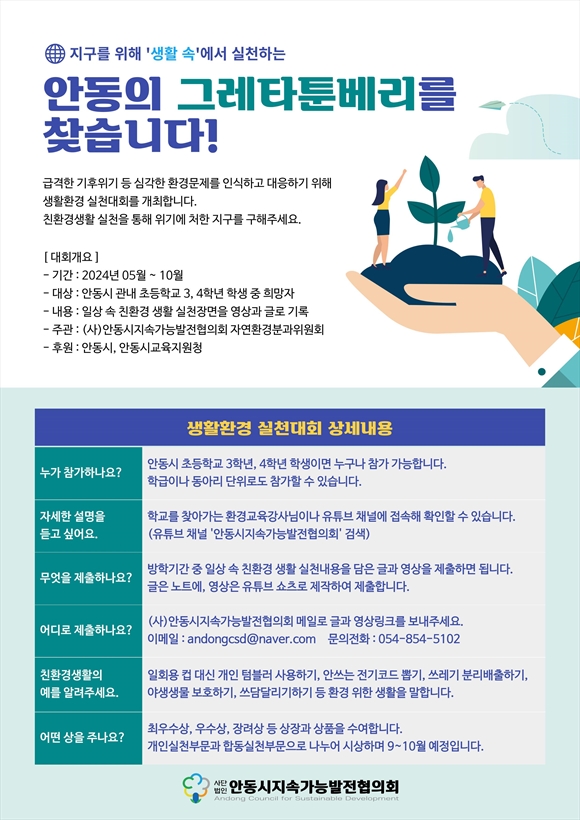 지구를 위해 '생활 속'에서 실천하는

안동의 그레타툰베리를 찾습니다!

급격한 기후위기 등 심각한 환경문제를 인식하고 대응하기 위해 생활환경 실천대회를 개최합니다.
친환경생활 실천을 통해 위기에 처한 지구를 구해주세요.

[ 대회개요 ]
- 기간 : 2024년 05월 ~ 10월
- 대상 : 안동시 관내 초등학교 3, 4학년 학생 중 희망자
- 내용 : 일상 속 친환경 생활 실천장면을 영상과 글로 기록
- 주관 : (사)안동시지속가능발전협의회 자연환경분과위원회
- 후원 : 안동시, 안동시교육지원청

생활환경 실천대회 상세내용

| | |
|---|---|
| 누가 참가하나요? | 안동시 초등학교 3학년, 4학년 학생이면 누구나 참가 가능합니다. 학급이나 동아리 단위로도 참가할 수 있습니다. |
| 자세한 설명을 듣고 싶어요. | 학교를 찾아가는 환경교육강사님이나 유튜브 채널에 접속해 확인할 수 있습니다. (유튜브 채널 '안동시지속가능발전협의회' 검색) |
| 무엇을 제출하나요? | 방학기간 중 일상 속 친환경 생활 실천내용을 담은 글과 영상을 제출하면 됩니다. 글은 노트에, 영상은 유튜브 쇼츠로 제작하여 제출합니다. |
| 어디로 제출하나요? | (사)안동시지속가능발전협의회 메일로 글과 영상링크를 보내주세요. 이메일 : andongcsd@naver.com 문의전화 : 054-854-5102 |
| 친환경생활의 예를 알려주세요. | 일회용 컵 대신 개인 텀블러 사용하기, 안쓰는 전기코드 뽑기, 쓰레기 분리배출하기, 야생생물 보호하기, 쓰담달리기하기 등 환경 위한 생활을 말합니다. |
| 어떤 상을 주나요? | 최우수상, 우수상, 장려상 등 상장과 상품을 수여합니다. 개인실천부문과 합동실천부문으로 나누어 시상하며 9~10월 예정입니다. |

사단법인 안동시지속가능발전협의회
Andong Council for Sustainable Development